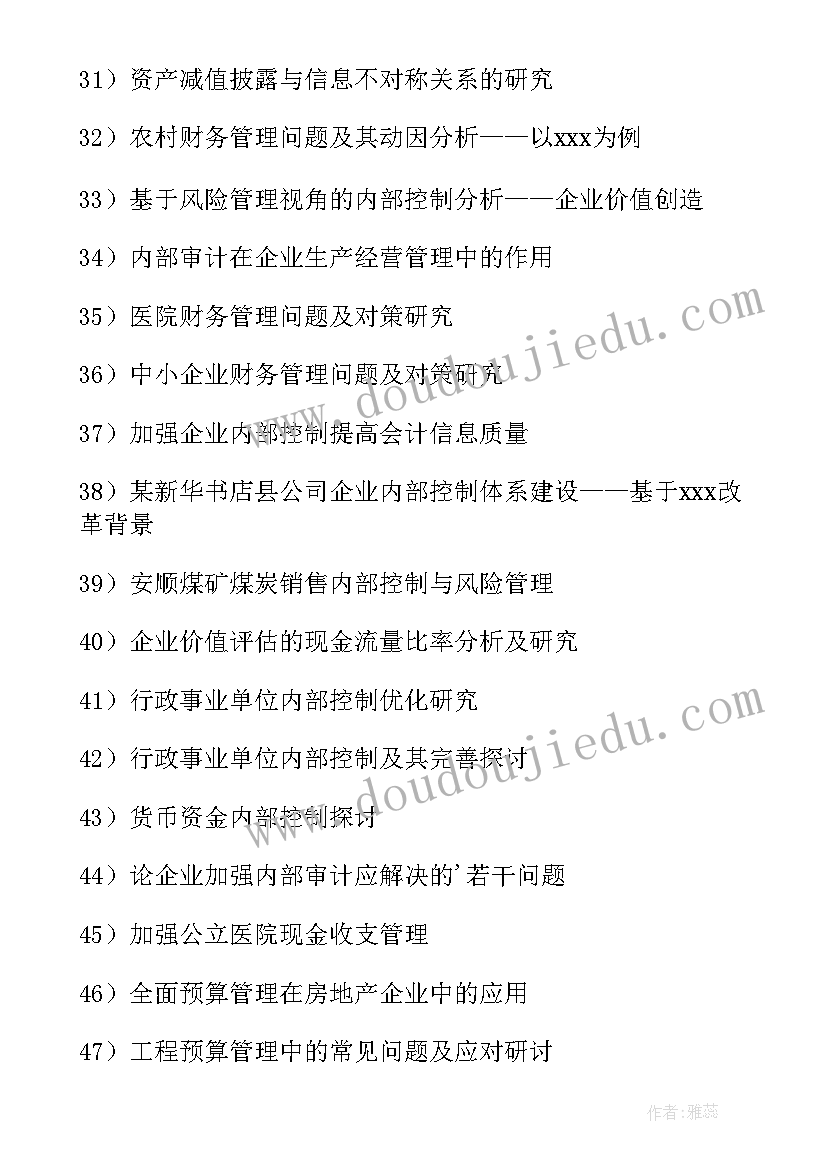 31）资产减值披露与信息不对称关系的研究

32）农村财务管理问题及其动因分析——以xxx为例

33）基于风险管理视角的内部控制分析——企业价值创造

34）内部审计在企业生产经营管理中的作用

35）医院财务管理问题及对策研究

36）中小企业财务管理问题及对策研究

37）加强企业内部控制提高会计信息质量

38）某新华书店县公司企业内部控制体系建设——基于xxx改革背景

39）安顺煤矿煤炭销售内部控制与风险管理

40）企业价值评估的现金流量比率分析及研究

41）行政事业单位内部控制优化研究

42）行政事业单位内部控制及其完善探讨

43）货币资金内部控制探讨

44）论企业加强内部审计应解决的'若干问题

45）加强公立医院现金收支管理

46）全面预算管理在房地产企业中的应用

47）工程预算管理中的常见问题及应对研讨

www.doudoujiedu.com

www.doudoujiedu.com

作者：雅蕊